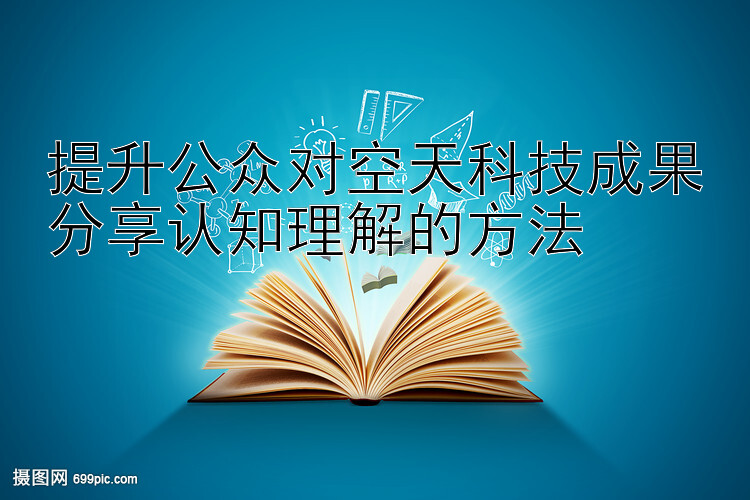 提升公众对空天科技成果分享认知理解的方法

摄图网 699pic.com